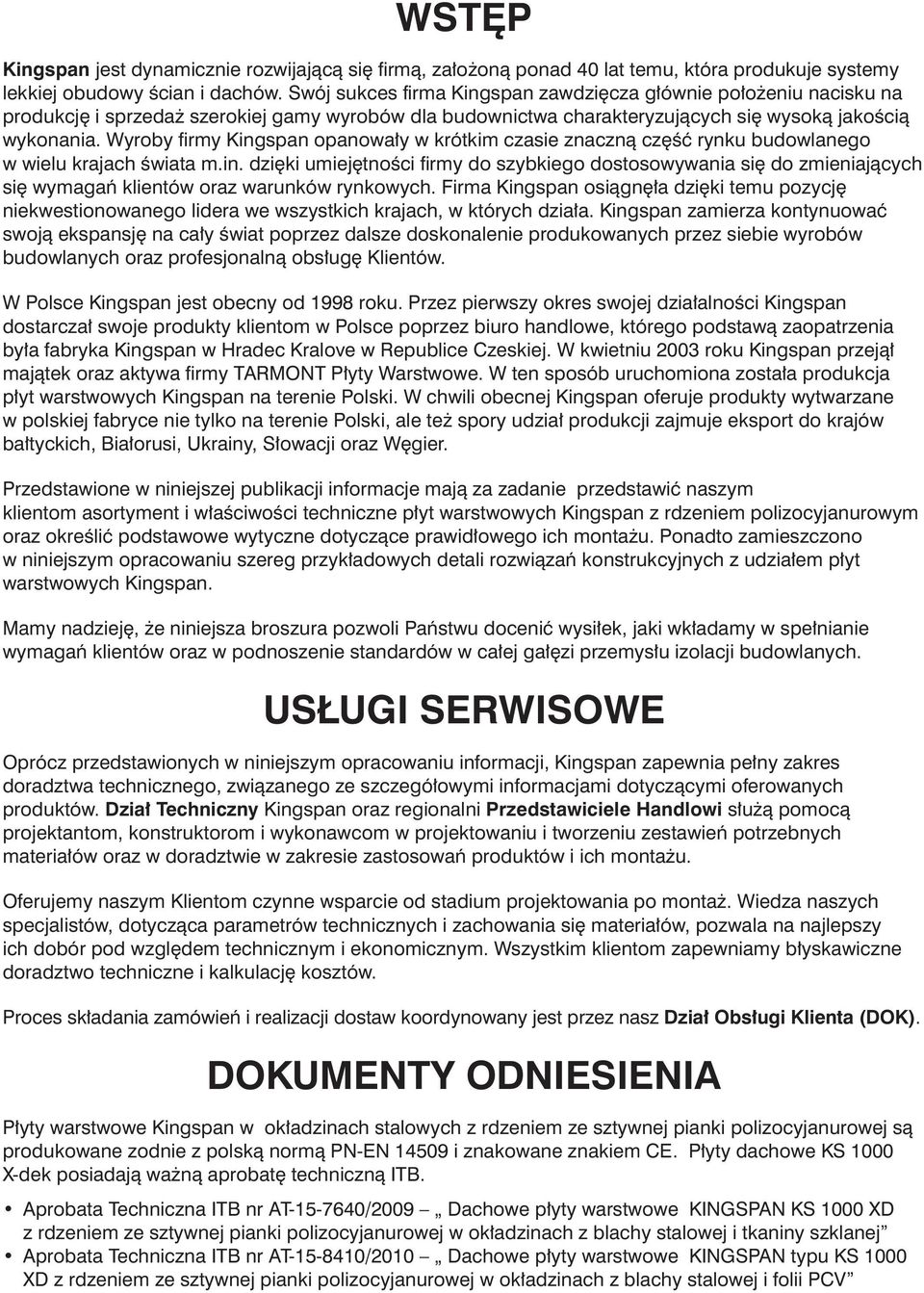 WSTĘP

Kingspan jest dynamicznie rozwijającą się firmą, założoną ponad 40 lat temu, która produkuje systemy lekkiej obudowy ścian i dachów. Swój sukces firma Kingspan zawdzięcza głównie położeniu nacisku na produkcję i sprzedaż szerokiej gamy wyrobów dla budownictwa charakteryzujących się wysoką jakością wykonania. Wyroby firmy Kingspan opanowały w krótkim czasie znaczną część rynku budowlanego w wielu krajach świata m.in. dzięki umiejętności firmy do szybkiego dostosowywania się do zmieniających się wymagań klientów oraz warunków rynkowych. Firma Kingspan osiągnęła dzięki temu pozycję niekwestionowanego lidera we wszystkich krajach, w których działa. Kingspan zamierza kontynuować swoją ekspansję na cały świat poprzez dalsze doskonalenie produkowanych przez siebie wyrobów budowlanych oraz profesjonalną obsługę Klientów.

W Polsce Kingspan jest obecny od 1998 roku. Przez pierwszy okres swojej działalności Kingspan dostarczał swoje produkty klientom w Polsce poprzez biuro handlowe, którego podstawą zaopatrzenia była fabryka Kingspan w Hradec Kralove w Republice Czeskiej. W kwietniu 2003 roku Kingspan przejął majątek oraz aktywa firmy TARMONT Płyty Warstwowe. W ten sposób uruchomiona została produkcja płyt warstwowych Kingspan na terenie Polski. W chwili obecnej Kingspan oferuje produkty wytwarzane w polskiej fabryce nie tylko na terenie Polski, ale też spory udział produkcji zajmuje eksport do krajów bałtyckich, Białorusi, Ukrainy, Słowacji oraz Węgier.

Przedstawione w niniejszej publikacji informacje mają za zadanie przedstawić naszym klientom asortyment i właściwości techniczne płyt warstwowych Kingspan z rdzeniem polizocyjanurowym oraz określić podstawowe wytyczne dotyczące prawidłowego ich montażu. Ponadto zamieszczono w niniejszym opracowaniu szereg przykładowych detali rozwiązań konstrukcyjnych z udziałem płyt warstwowych Kingspan.

Mamy nadzieję, że niniejsza broszura pozwoli Państwu docenić wysiłek, jaki wkładamy w spełnianie wymagań klientów oraz w podnoszenie standardów w całej gałęzi przemysłu izolacji budowlanych.

USŁUGI SERWISOWE

Oprócz przedstawionych w niniejszym opracowaniu informacji, Kingspan zapewnia pełny zakres doradztwa technicznego, związanego ze szczegółowymi informacjami dotyczącymi oferowanych produktów. Dział Techniczny Kingspan oraz regionalni Przedstawiciele Handlowi służą pomocą projektantom, konstruktorom i wykonawcom w projektowaniu i tworzeniu zestawień potrzebnych materiałów oraz w doradztwie w zakresie zastosowań produktów i ich montażu.

Oferujemy naszym Klientom czynne wsparcie od stadium projektowania po montaż. Wiedza naszych specjalistów, dotycząca parametrów technicznych i zachowania się materiałów, pozwala na najlepszy ich dobór pod względem technicznym i ekonomicznym. Wszystkim klientom zapewniamy błyskawiczne doradztwo techniczne i kalkulację kosztów.

Proces składania zamówień i realizacji dostaw koordynowany jest przez nasz Dział Obsługi Klienta (DOK).

DOKUMENTY ODNIESIENIA

Płyty warstwowe Kingspan w okładzinach stalowych z rdzeniem ze sztywnej pianki polizocyjanurowej są produkowane zodnie z polską normą PN-EN 14509 i znakowane znakiem CE. Płyty dachowe KS 1000 X-dek posiadają ważną aprobatę techniczną ITB.

• Aprobata Techniczna ITB nr AT-15-7640/2009 – „ Dachowe płyty warstwowe KINGSPAN KS 1000 XD z rdzeniem ze sztywnej pianki polizocyjanurowej w okładzinach z blachy stalowej i tkaniny szklanej”
• Aprobata Techniczna ITB nr AT-15-8410/2010 – „ Dachowe płyty warstwowe KINGSPAN typu KS 1000 XD z rdzeniem ze sztywnej pianki polizocyjanurowej w okładzinach z blachy stalowej i folii PCV”